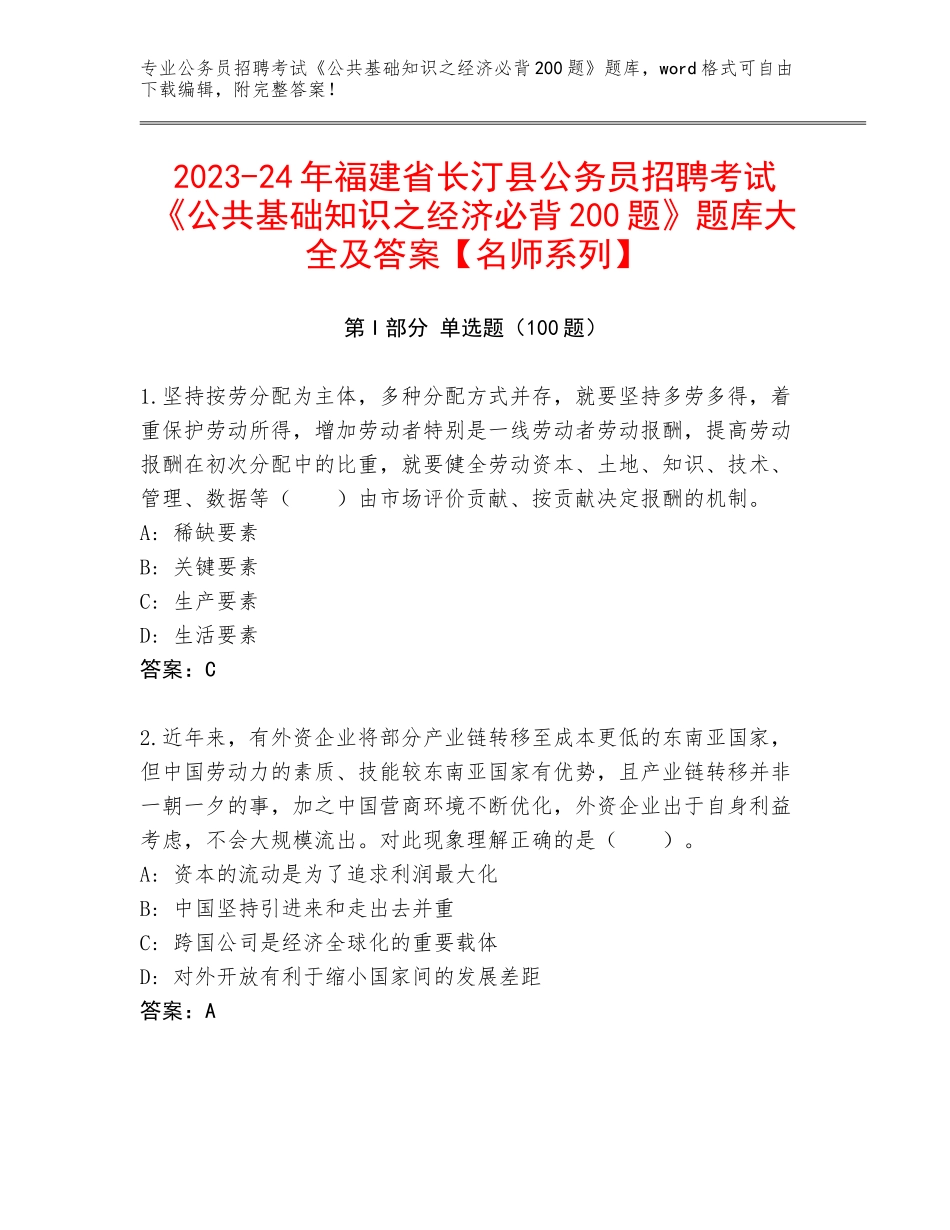 专业公务员招聘考试《公共基础知识之经济必背200题》题库，word格式可自由下载编辑，附完整答案！

2023-24年福建省长汀县公务员招聘考试《公共基础知识之经济必背200题》题库大全及答案【名师系列】

第Ⅰ部分 单选题（100题）

1.坚持按劳分配为主体，多种分配方式并存，就要坚持多劳多得，着重保护劳动所得，增加劳动者特别是一线劳动者劳动报酬，提高劳动报酬在初次分配中的比重，就要健全劳动资本、土地、知识、技术、管理、数据等（　　）由市场评价贡献、按贡献决定报酬的机制。
A：稀缺要素
B：关键要素
C：生产要素
D：生活要素
答案：C

2.近年来，有外资企业将部分产业链转移至成本更低的东南亚国家，但中国劳动力的素质、技能较东南亚国家有优势，且产业链转移并非一朝一夕的事，加之中国营商环境不断优化，外资企业出于自身利益考虑，不会大规模流出。对此现象理解正确的是（　　）。
A：资本的流动是为了追求利润最大化
B：中国坚持引进来和走出去并重
C：跨国公司是经济全球化的重要载体
D：对外开放有利于缩小国家间的发展差距
答案：A